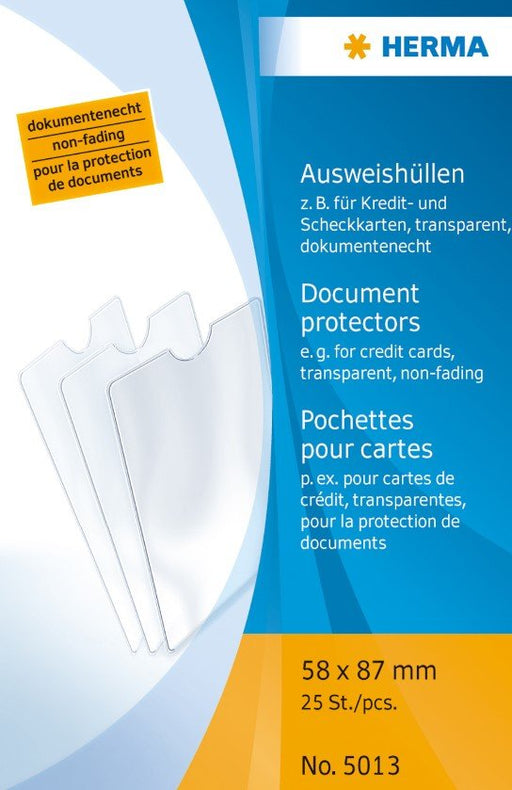 HERMA

dokumentenecht
non-fading
pour la protection de documents

Ausweishüllen
z. B. für Kredit- und Scheckkarten, transparent, dokumentenecht

Document protectors
e. g. for credit cards, transparent, non-fading

Pochettes pour cartes
p. ex. pour cartes de crédit, transparentes, pour la protection de documents

58 x 87 mm
25 St./pcs.

No. 5013